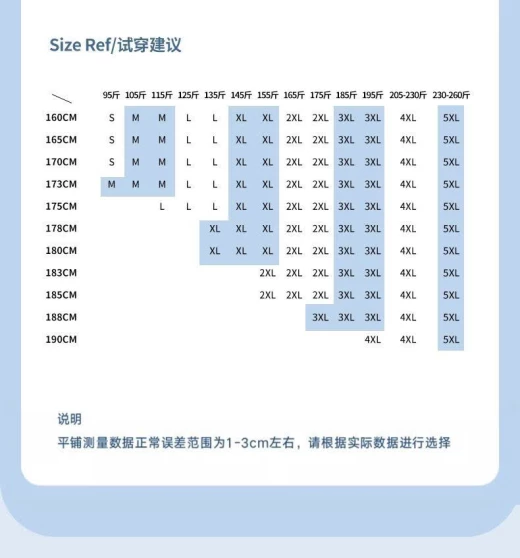 Size Ref/试穿建议

| | 95斤 | 105斤 | 115斤 | 125斤 | 135斤 | 145斤 | 155斤 | 165斤 | 175斤 | 185斤 | 195斤 | 205-230斤 | 230-260斤 |
|---|---|---|---|---|---|---|---|---|---|---|---|---|---|
| 160CM | S | M | M | L | L | XL | XL | 2XL | 2XL | 3XL | 3XL | 4XL | 5XL |
| 165CM | S | M | M | L | L | XL | XL | 2XL | 2XL | 3XL | 3XL | 4XL | 5XL |
| 170CM | S | M | M | L | L | XL | XL | 2XL | 2XL | 3XL | 3XL | 4XL | 5XL |
| 173CM | M | M | M | L | L | XL | XL | 2XL | 2XL | 3XL | 3XL | 4XL | 5XL |
| 175CM | | | L | L | L | XL | XL | 2XL | 2XL | 3XL | 3XL | 4XL | 5XL |
| 178CM | | | | | XL | XL | XL | 2XL | 2XL | 3XL | 3XL | 4XL | 5XL |
| 180CM | | | | | XL | XL | XL | 2XL | 2XL | 3XL | 3XL | 4XL | 5XL |
| 183CM | | | | | | | 2XL | 2XL | 2XL | 3XL | 3XL | 4XL | 5XL |
| 185CM | | | | | | | 2XL | 2XL | 2XL | 3XL | 3XL | 4XL | 5XL |
| 188CM | | | | | | | | | 3XL | 3XL | 3XL | 4XL | 5XL |
| 190CM | | | | | | | | | | | 4XL | 4XL | 5XL |

说明
平铺测量数据正常误差范围为1-3cm左右，请根据实际数据进行选择